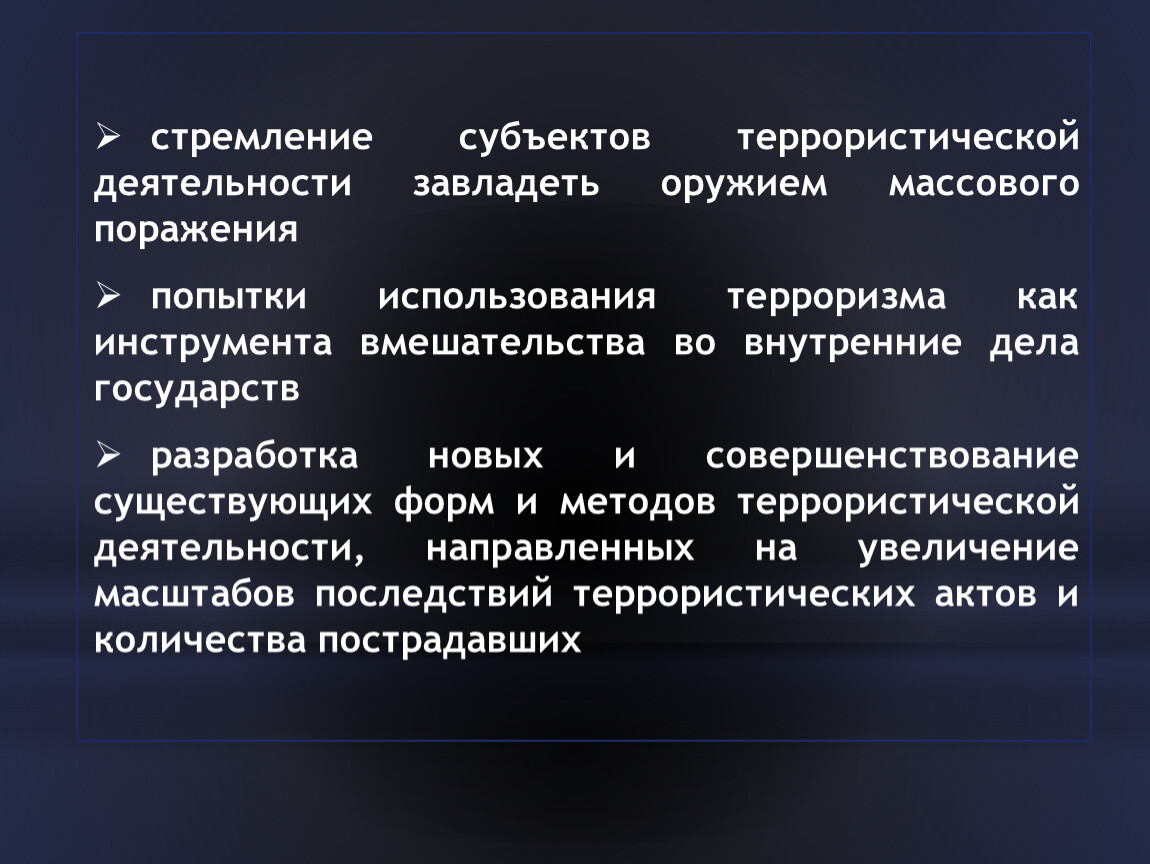 ➢ стремление субъектов террористической деятельности завладеть оружием массового поражения

➢ попытки использования терроризма как инструмента вмешательства во внутренние дела государств

➢ разработка новых и совершенствование существующих форм и методов террористической деятельности, направленных на увеличение масштабов последствий террористических актов и количества пострадавших